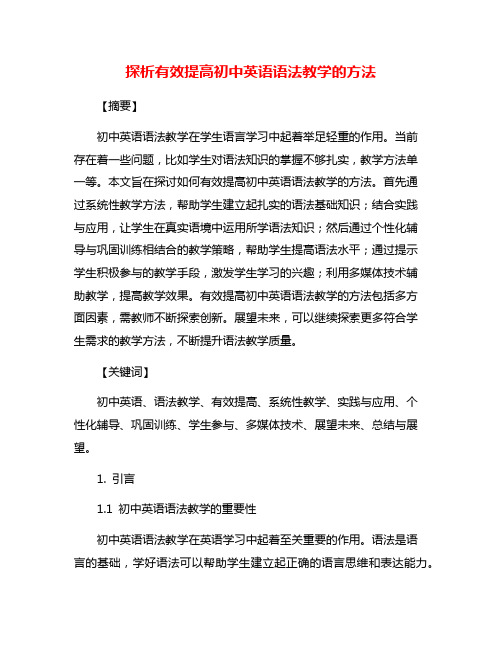 探析有效提高初中英语语法教学的方法

【摘要】

初中英语语法教学在学生语言学习中起着举足轻重的作用。当前存在着一些问题，比如学生对语法知识的掌握不够扎实，教学方法单一等。本文旨在探讨如何有效提高初中英语语法教学的方法。首先通过系统性教学方法，帮助学生建立起扎实的语法基础知识；结合实践与应用，让学生在真实语境中运用所学语法知识；然后通过个性化辅导与巩固训练相结合的教学策略，帮助学生提高语法水平；通过提示学生积极参与的教学手段，激发学生学习的兴趣；利用多媒体技术辅助教学，提高教学效果。有效提高初中英语语法教学的方法包括多方面因素，需教师不断探索创新。展望未来，可以继续探索更多符合学生需求的教学方法，不断提升语法教学质量。

【关键词】

初中英语、语法教学、有效提高、系统性教学、实践与应用、个性化辅导、巩固训练、学生参与、多媒体技术、展望未来、总结与展望。

1. 引言

1.1 初中英语语法教学的重要性

初中英语语法教学在英语学习中起着至关重要的作用。语法是语言的基础，学好语法可以帮助学生建立起正确的语言思维和表达能力。